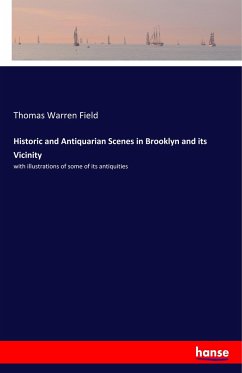 Thomas Warren Field

Historic and Antiquarian Scenes in Brooklyn and its Vicinity

with illustrations of some of its antiquities

hanse